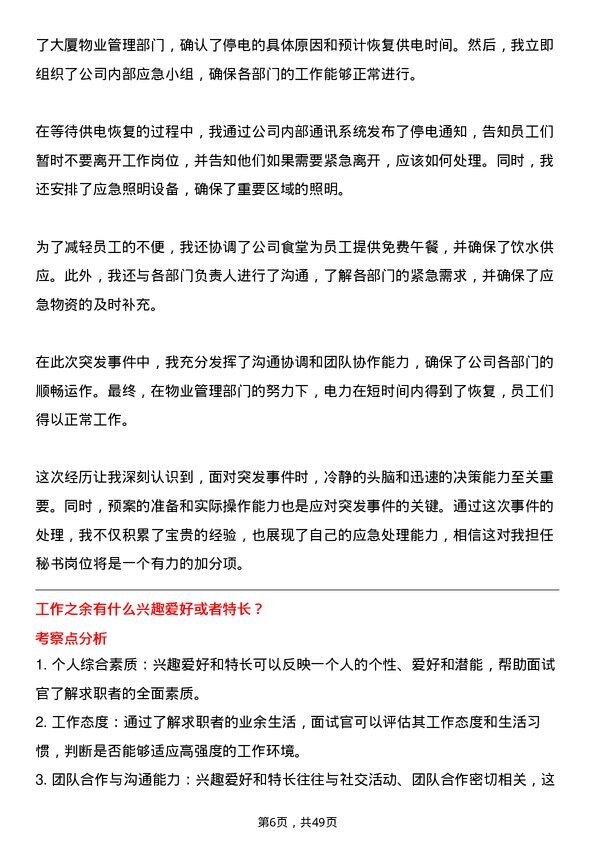 了大厦物业管理部门，确认了停电的具体原因和预计恢复供电时间。然后，我立即组织了公司内部应急小组，确保各部门的工作能够正常进行。

在等待供电恢复的过程中，我通过公司内部通讯系统发布了停电通知，告知员工们暂时不要离开工作岗位，并告知他们如果需要紧急离开，应该如何处理。同时，我还安排了应急照明设备，确保了重要区域的照明。

为了减轻员工的不便，我还协调了公司食堂为员工提供免费午餐，并确保了饮水供应。此外，我还与各部门负责人进行了沟通，了解各部门的紧急需求，并确保了应急物资的及时补充。

在此次突发事件中，我充分发挥了沟通协调和团队协作能力，确保了公司各部门的顺畅运作。最终，在物业管理部门的努力下，电力在短时间内得到了恢复，员工们得以正常工作。

这次经历让我深刻认识到，面对突发事件时，冷静的头脑和迅速的决策能力至关重要。同时，预案的准备和实际操作能力也是应对突发事件的关键。通过这次事件的处理，我不仅积累了宝贵的经验，也展现了自己的应急处理能力，相信这对我担任秘书岗位将是一个有力的加分项。

工作之余有什么兴趣爱好或者特长？

考察点分析

1. 个人综合素质：兴趣爱好和特长可以反映一个人的个性、爱好和潜能，帮助面试官了解求职者的全面素质。

2. 工作态度：通过了解求职者的业余生活，面试官可以评估其工作态度和生活习惯，判断是否能够适应高强度的工作环境。

3. 团队合作与沟通能力：兴趣爱好和特长往往与社交活动、团队合作密切相关，这

第6页，共49页